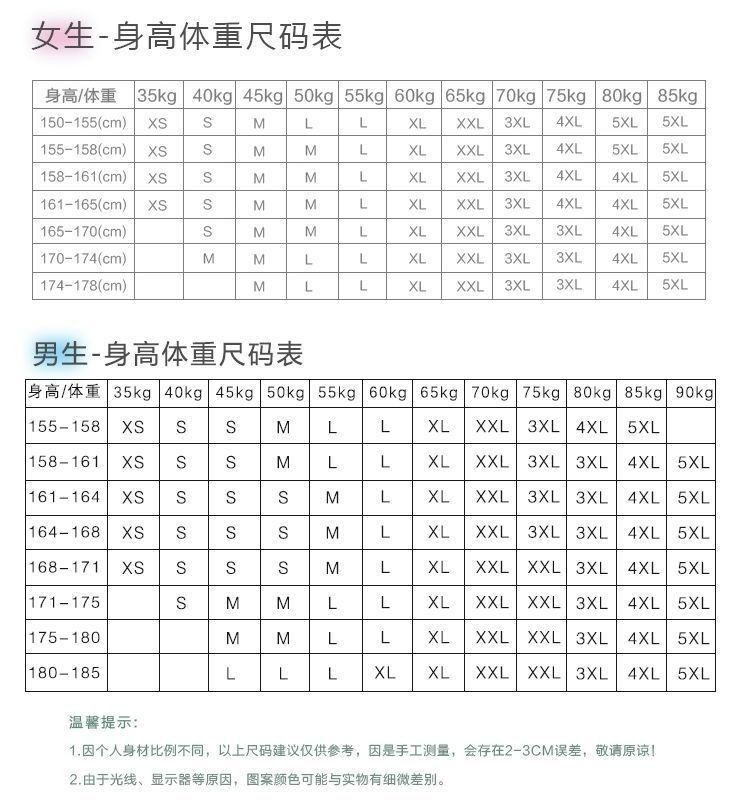 女生-身高体重尺码表

| 身高/体重 | 35kg | 40kg | 45kg | 50kg | 55kg | 60kg | 65kg | 70kg | 75kg | 80kg | 85kg |
|---|---|---|---|---|---|---|---|---|---|---|---|
| 150-155(cm) | XS | S | M | L | L | XL | XXL | 3XL | 4XL | 5XL | 5XL |
| 155-158(cm) | XS | S | M | M | L | XL | XXL | 3XL | 4XL | 5XL | 5XL |
| 158-161(cm) | XS | S | M | M | L | XL | XXL | 3XL | 4XL | 4XL | 5XL |
| 161-165(cm) | XS | S | M | M | L | XL | XXL | 3XL | 4XL | 4XL | 5XL |
| 165-170(cm) | | S | M | M | L | XL | XXL | 3XL | 3XL | 4XL | 5XL |
| 170-174(cm) | | M | M | L | L | XL | XXL | 3XL | 3XL | 4XL | 5XL |
| 174-178(cm) | | | M | L | L | XL | XXL | 3XL | 3XL | 4XL | 5XL |

男生-身高体重尺码表

| 身高/体重 | 35kg | 40kg | 45kg | 50kg | 55kg | 60kg | 65kg | 70kg | 75kg | 80kg | 85kg | 90kg |
|---|---|---|---|---|---|---|---|---|---|---|---|---|
| 155-158 | XS | S | S | M | L | L | XL | XXL | 3XL | 4XL | 5XL | |
| 158-161 | XS | S | S | M | L | L | XL | XXL | 3XL | 3XL | 4XL | 5XL |
| 161-164 | XS | S | S | S | M | L | XL | XXL | 3XL | 3XL | 4XL | 5XL |
| 164-168 | XS | S | S | S | M | L | XL | XXL | 3XL | 3XL | 4XL | 5XL |
| 168-171 | XS | S | S | S | M | L | XL | XXL | XXL | 3XL | 4XL | 5XL |
| 171-175 | | S | M | M | L | L | XL | XXL | XXL | 3XL | 4XL | 5XL |
| 175-180 | | | M | M | L | L | XL | XXL | XXL | 3XL | 4XL | 5XL |
| 180-185 | | | L | L | L | XL | XL | XXL | XXL | 3XL | 4XL | 5XL |

温馨提示:

1.因个人身材比例不同，以上尺码建议仅供参考，因是手工测量，会存在2-3CM误差，敬请原谅!

2.由于光线、显示器等原因，图案颜色可能与实物有细微差别。